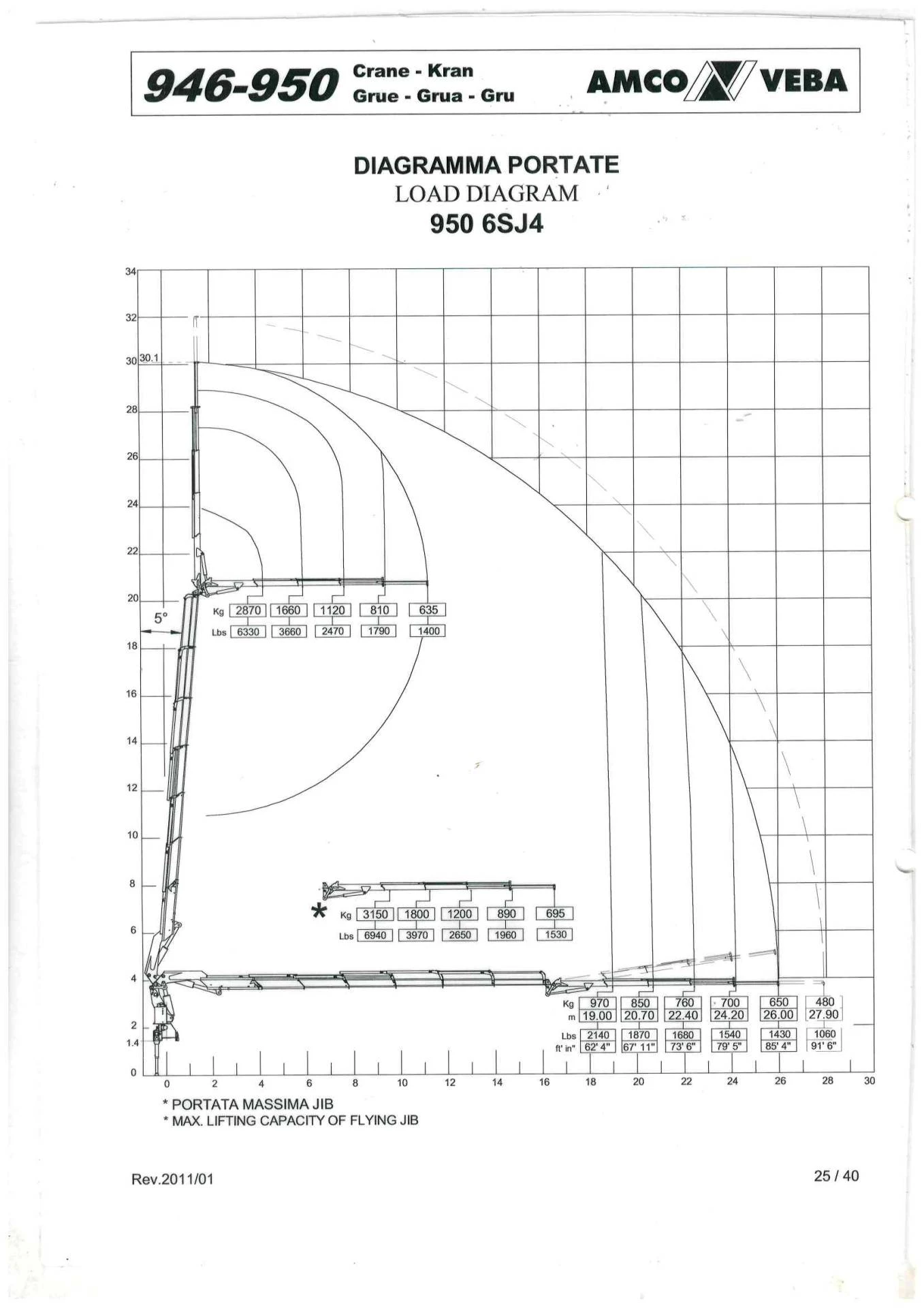 946-950 Crane - Kran
Grue - Grua - Gru

AMCO VEBA

DIAGRAMMA PORTATE
LOAD DIAGRAM
950 6SJ4

34
32
30 30.1
28
26
24
22
20
18
16
14
12
10
8
6
4
2
1.4
0

5°

Kg 2870 1660 1120 810 635
Lbs 6330 3660 2470 1790 1400

* Kg 3150 1800 1200 890 695
Lbs 6940 3970 2650 1960 1530

Kg 970 850 760 700 650 480
m 19.00 20.70 22.40 24.20 26.00 27.90
Lbs 2140 1870 1680 1540 1430 1060
ft' in" 62' 4" 67' 11" 73' 6" 79' 5" 85' 4" 91' 6"

0 2 4 6 8 10 12 14 16 18 20 22 24 26 28 30

* PORTATA MASSIMA JIB
* MAX. LIFTING CAPACITY OF FLYING JIB

Rev.2011/01

25 / 40